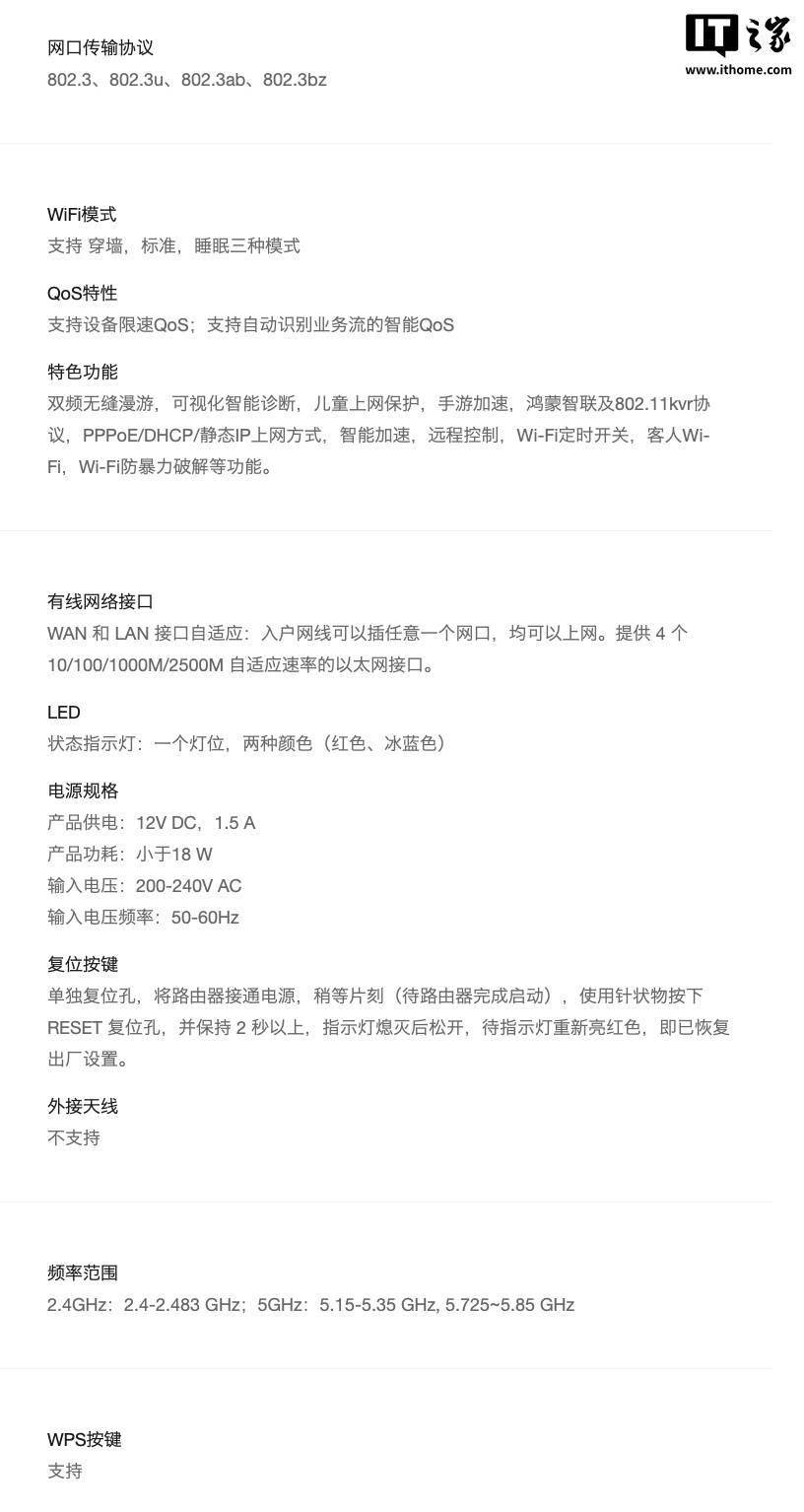 网口传输协议
802.3、802.3u、802.3ab、802.3bz

IT之家
www.ithome.com

WiFi模式
支持 穿墙，标准，睡眠三种模式

QoS特性
支持设备限速QoS；支持自动识别业务流的智能QoS

特色功能
双频无缝漫游，可视化智能诊断，儿童上网保护，手游加速，鸿蒙智联及802.11kvr协议，PPPoE/DHCP/静态IP上网方式，智能加速，远程控制，Wi-Fi定时开关，客人Wi-Fi，Wi-Fi防暴力破解等功能。

有线网络接口
WAN 和 LAN 接口自适应：入户网线可以插任意一个网口，均可以上网。提供 4 个 10/100/1000M/2500M 自适应速率的以太网接口。

LED
状态指示灯：一个灯位，两种颜色（红色、冰蓝色）

电源规格
产品供电：12V DC，1.5 A
产品功耗：小于18 W
输入电压：200-240V AC
输入电压频率：50-60Hz

复位按键
单独复位孔，将路由器接通电源，稍等片刻（待路由器完成启动），使用针状物按下 RESET 复位孔，并保持 2 秒以上，指示灯熄灭后松开，待指示灯重新亮红色，即已恢复出厂设置。

外接天线
不支持

频率范围
2.4GHz：2.4-2.483 GHz；5GHz：5.15-5.35 GHz, 5.725~5.85 GHz

WPS按键
支持